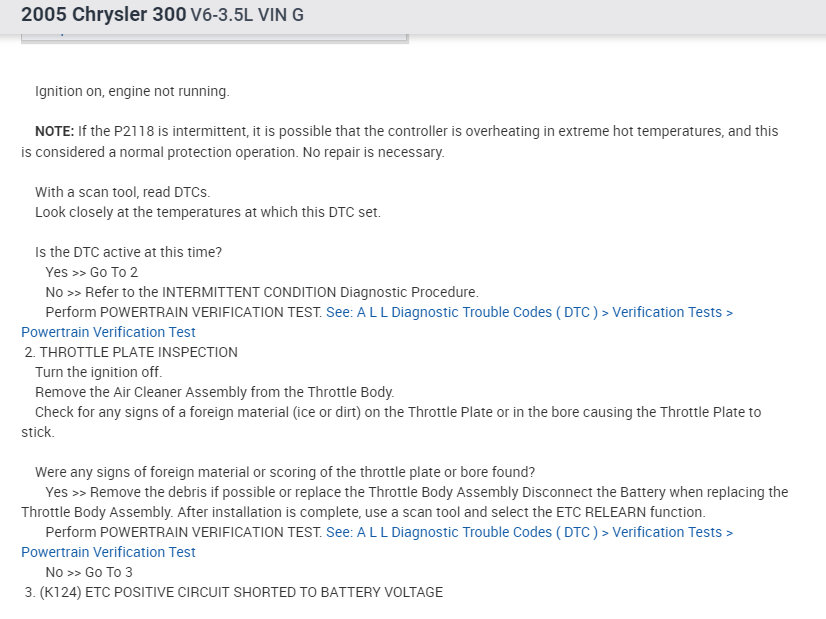 2005 Chrysler 300 V6-3.5L VIN G

Ignition on, engine not running.

NOTE: If the P2118 is intermittent, it is possible that the controller is overheating in extreme hot temperatures, and this is considered a normal protection operation. No repair is necessary.

With a scan tool, read DTCs.
Look closely at the temperatures at which this DTC set.

Is the DTC active at this time?
Yes >> Go To 2
No >> Refer to the INTERMITTENT CONDITION Diagnostic Procedure.
Perform POWERTRAIN VERIFICATION TEST. See: A L L Diagnostic Trouble Codes ( DTC ) > Verification Tests > Powertrain Verification Test
2. THROTTLE PLATE INSPECTION
Turn the ignition off.
Remove the Air Cleaner Assembly from the Throttle Body.
Check for any signs of a foreign material (ice or dirt) on the Throttle Plate or in the bore causing the Throttle Plate to stick.

Were any signs of foreign material or scoring of the throttle plate or bore found?
Yes >> Remove the debris if possible or replace the Throttle Body Assembly Disconnect the Battery when replacing the Throttle Body Assembly. After installation is complete, use a scan tool and select the ETC RELEARN function.
Perform POWERTRAIN VERIFICATION TEST. See: A L L Diagnostic Trouble Codes ( DTC ) > Verification Tests > Powertrain Verification Test
No >> Go To 3
3. (K124) ETC POSITIVE CIRCUIT SHORTED TO BATTERY VOLTAGE